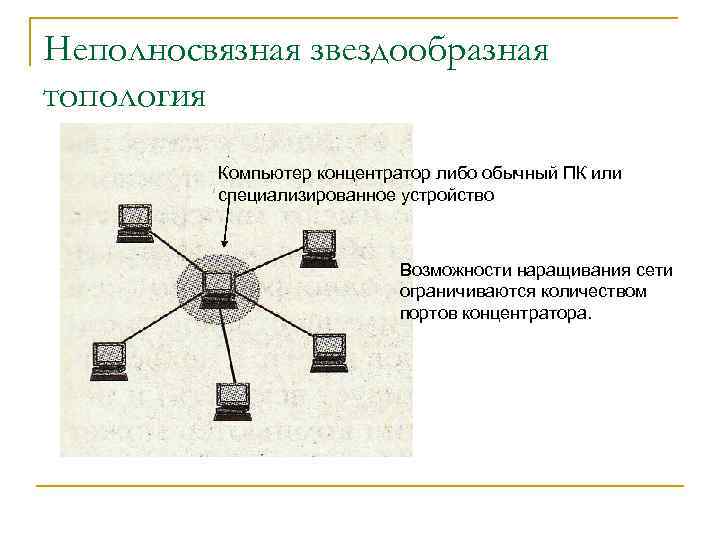 Неполносвязная звездообразная топология

Компьютер концентратор либо обычный ПК или специализированное устройство

Возможности наращивания сети ограничиваются количеством портов концентратора.